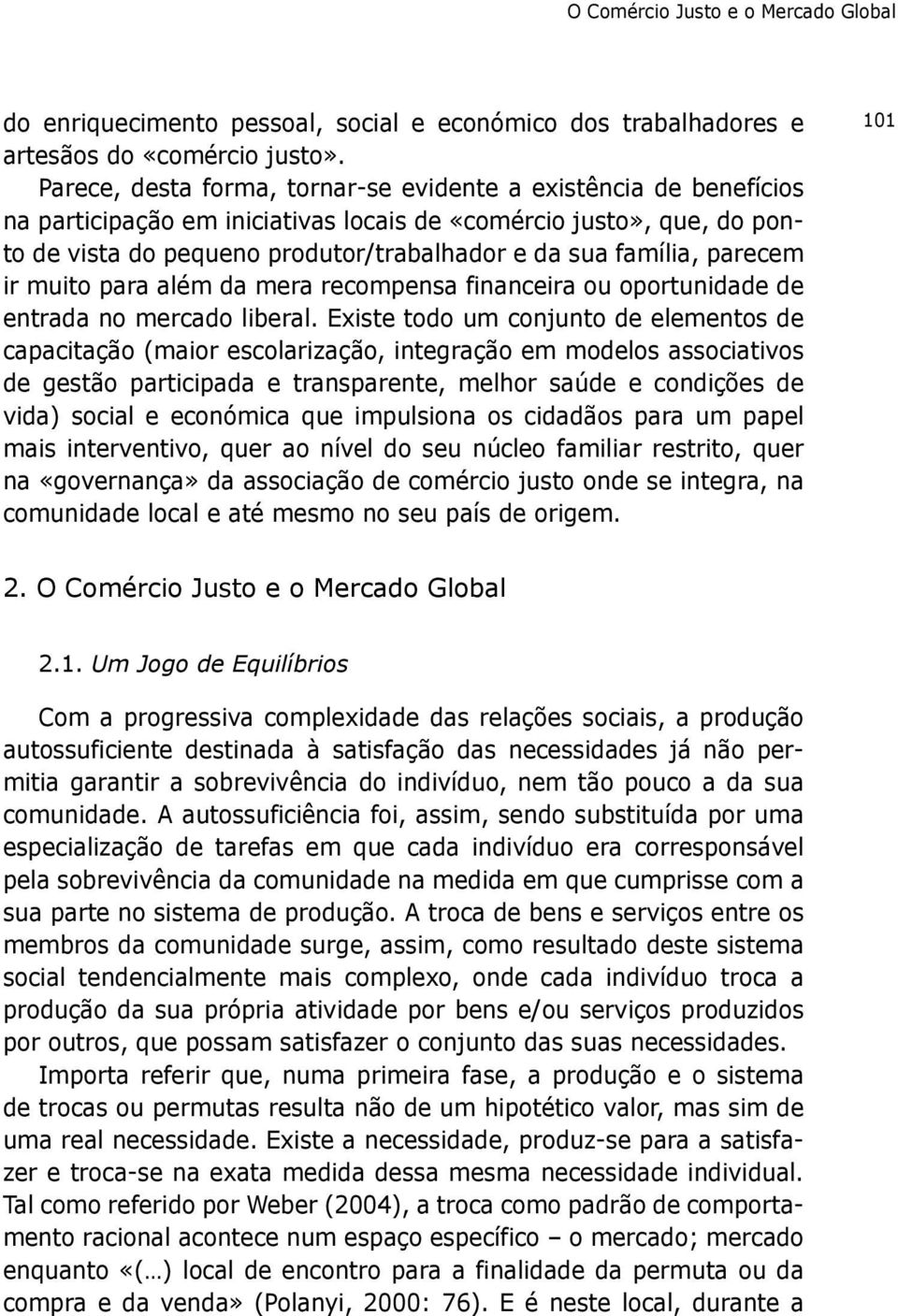 O Comércio Justo e o Mercado Global

101

do enriquecimento pessoal, social e económico dos trabalhadores e artesãos do «comércio justo».

Parece, desta forma, tornar-se evidente a existência de benefícios na participação em iniciativas locais de «comércio justo», que, do ponto de vista do pequeno produtor/trabalhador e da sua família, parecem ir muito para além da mera recompensa financeira ou oportunidade de entrada no mercado liberal. Existe todo um conjunto de elementos de capacitação (maior escolarização, integração em modelos associativos de gestão participada e transparente, melhor saúde e condições de vida) social e económica que impulsiona os cidadãos para um papel mais interventivo, quer ao nível do seu núcleo familiar restrito, quer na «governança» da associação de comércio justo onde se integra, na comunidade local e até mesmo no seu país de origem.

2. O Comércio Justo e o Mercado Global

2.1. Um Jogo de Equilíbrios

Com a progressiva complexidade das relações sociais, a produção autossuficiente destinada à satisfação das necessidades já não permitia garantir a sobrevivência do indivíduo, nem tão pouco a da sua comunidade. A autossuficiência foi, assim, sendo substituída por uma especialização de tarefas em que cada indivíduo era corresponsável pela sobrevivência da comunidade na medida em que cumprisse com a sua parte no sistema de produção. A troca de bens e serviços entre os membros da comunidade surge, assim, como resultado deste sistema social tendencialmente mais complexo, onde cada indivíduo troca a produção da sua própria atividade por bens e/ou serviços produzidos por outros, que possam satisfazer o conjunto das suas necessidades.

Importa referir que, numa primeira fase, a produção e o sistema de trocas ou permutas resulta não de um hipotético valor, mas sim de uma real necessidade. Existe a necessidade, produz-se para a satisfazer e troca-se na exata medida dessa mesma necessidade individual. Tal como referido por Weber (2004), a troca como padrão de comportamento racional acontece num espaço específico – o mercado; mercado enquanto «(…) local de encontro para a finalidade da permuta ou da compra e da venda» (Polanyi, 2000: 76). E é neste local, durante a